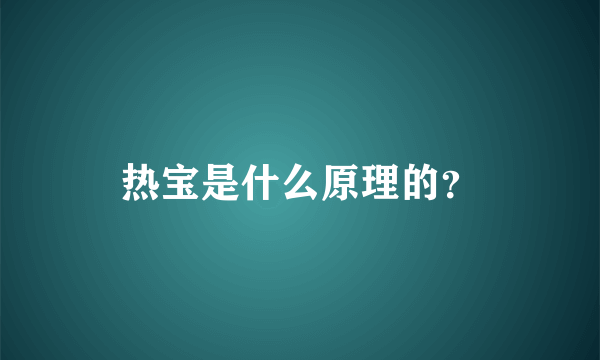 热宝是什么原理的？